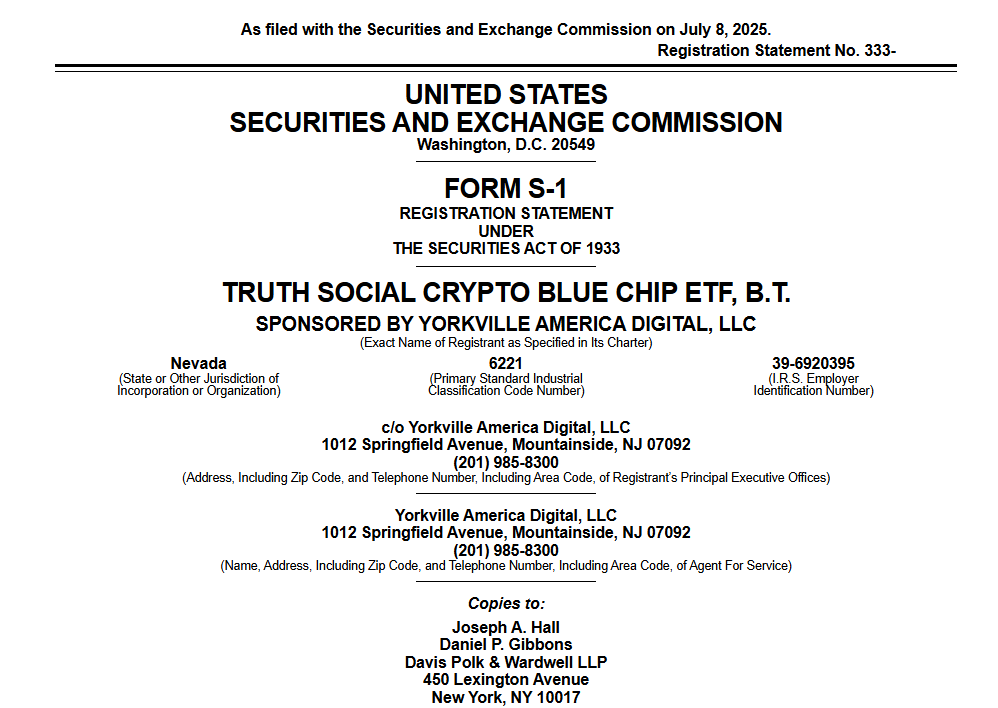 As filed with the Securities and Exchange Commission on July 8, 2025.
Registration Statement No. 333-

UNITED STATES
SECURITIES AND EXCHANGE COMMISSION
Washington, D.C. 20549

FORM S-1
REGISTRATION STATEMENT
UNDER
THE SECURITIES ACT OF 1933

TRUTH SOCIAL CRYPTO BLUE CHIP ETF, B.T.
SPONSORED BY YORKVILLE AMERICA DIGITAL, LLC
(Exact Name of Registrant as Specified in Its Charter)

Nevada
(State or Other Jurisdiction of Incorporation or Organization)

6221
(Primary Standard Industrial Classification Code Number)

39-6920395
(I.R.S. Employer Identification Number)

c/o Yorkville America Digital, LLC
1012 Springfield Avenue, Mountainside, NJ 07092
(201) 985-8300
(Address, Including Zip Code, and Telephone Number, Including Area Code, of Registrant's Principal Executive Offices)

Yorkville America Digital, LLC
1012 Springfield Avenue, Mountainside, NJ 07092
(201) 985-8300
(Name, Address, Including Zip Code, and Telephone Number, Including Area Code, of Agent For Service)

Copies to:
Joseph A. Hall
Daniel P. Gibbons
Davis Polk & Wardwell LLP
450 Lexington Avenue
New York, NY 10017